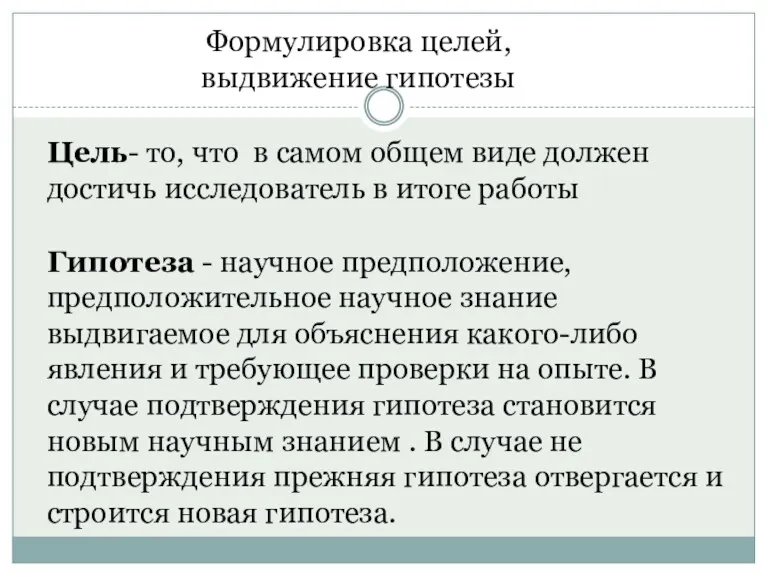 Формулировка целей, выдвижение гипотезы

Цель- то, что в самом общем виде должен достичь исследователь в итоге работы

Гипотеза - научное предположение, предположительное научное знание выдвигаемое для объяснения какого-либо явления и требующее проверки на опыте. В случае подтверждения гипотеза становится новым научным знанием . В случае не подтверждения прежняя гипотеза отвергается и строится новая гипотеза.